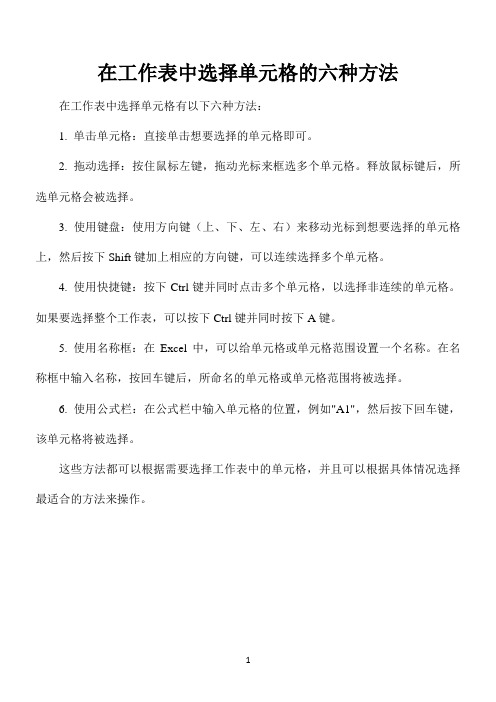 在工作表中选择单元格的六种方法

在工作表中选择单元格有以下六种方法：

1. 单击单元格：直接单击想要选择的单元格即可。

2. 拖动选择：按住鼠标左键，拖动光标来框选多个单元格。释放鼠标键后，所选单元格会被选择。

3. 使用键盘：使用方向键（上、下、左、右）来移动光标到想要选择的单元格上，然后按下 Shift 键加上相应的方向键，可以连续选择多个单元格。

4. 使用快捷键：按下 Ctrl 键并同时点击多个单元格，以选择非连续的单元格。如果要选择整个工作表，可以按下 Ctrl 键并同时按下 A 键。

5. 使用名称框：在 Excel 中，可以给单元格或单元格范围设置一个名称。在名称框中输入名称，按回车键后，所命名的单元格或单元格范围将被选择。

6. 使用公式栏：在公式栏中输入单元格的位置，例如"A1"，然后按下回车键，该单元格将被选择。

这些方法都可以根据需要选择工作表中的单元格，并且可以根据具体情况选择最适合的方法来操作。

1